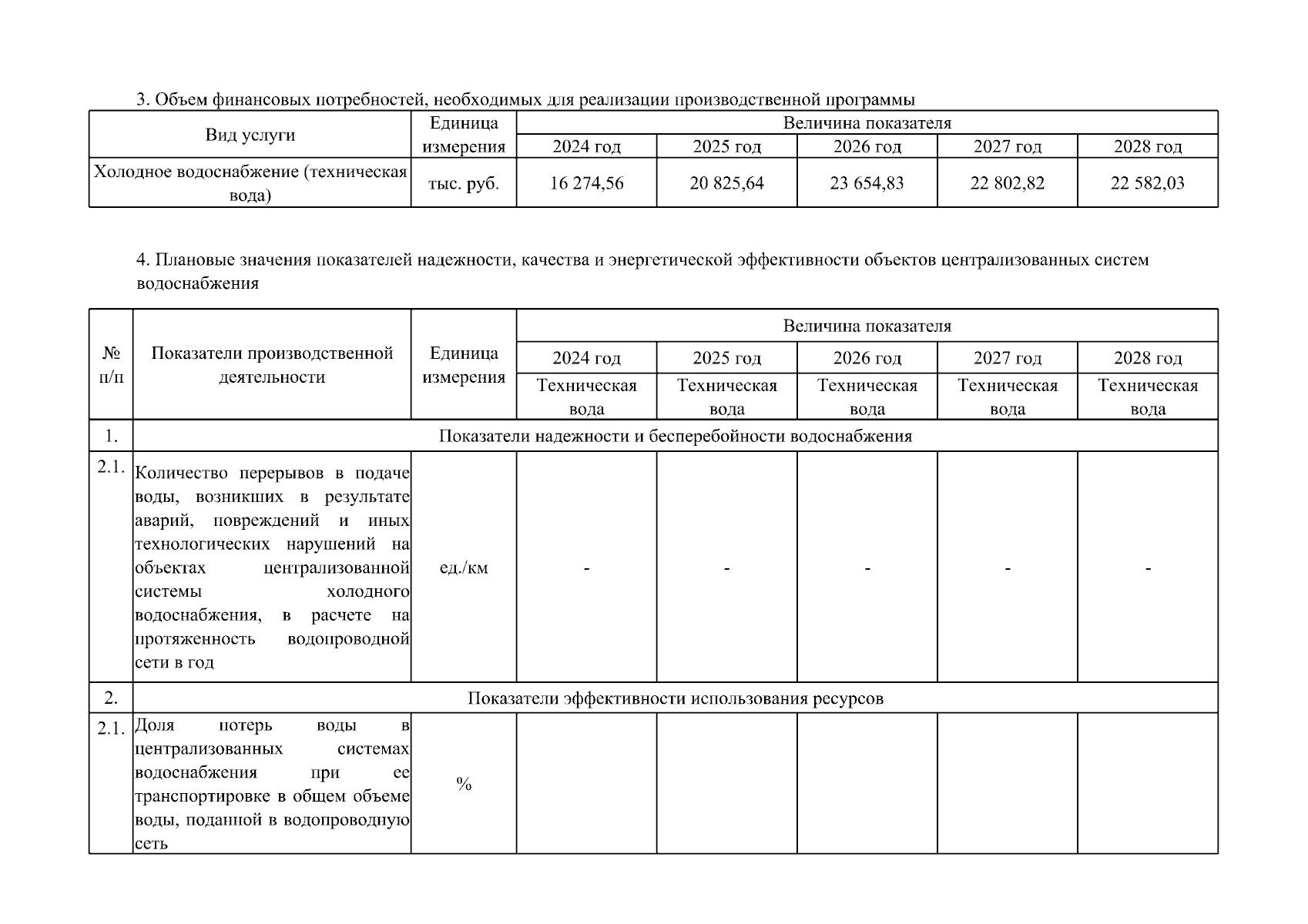 3. Объем финансовых потребностей, необходимых для реализации производственной программы

| Вид услуги | Единица измерения | Величина показателя | | | | |
|---|---|---|---|---|---|---|
| | | 2024 год | 2025 год | 2026 год | 2027 год | 2028 год |
| Холодное водоснабжение (техническая вода) | тыс. руб. | 16 274,56 | 20 825,64 | 23 654,83 | 22 802,82 | 22 582,03 |

4. Плановые значения показателей надежности, качества и энергетической эффективности объектов централизованных систем водоснабжения

| № п/п | Показатели производственной деятельности | Единица измерения | Величина показателя | | | | |
|---|---|---|---|---|---|---|---|
| | | | 2024 год | 2025 год | 2026 год | 2027 год | 2028 год |
| | | | Техническая вода | Техническая вода | Техническая вода | Техническая вода | Техническая вода |
| 1. | Показатели надежности и бесперебойности водоснабжения | | | | | | |
| 2.1. | Количество перерывов в подаче воды, возникших в результате аварий, повреждений и иных технологических нарушений на объектах централизованной системы холодного водоснабжения, в расчете на протяженность водопроводной сети в год | ед./км | - | - | - | - | - |
| 2. | Показатели эффективности использования ресурсов | | | | | | |
| 2.1. | Доля потерь воды в централизованных системах водоснабжения при ее транспортировке в общем объеме воды, поданной в водопроводную сеть | % | | | | | |